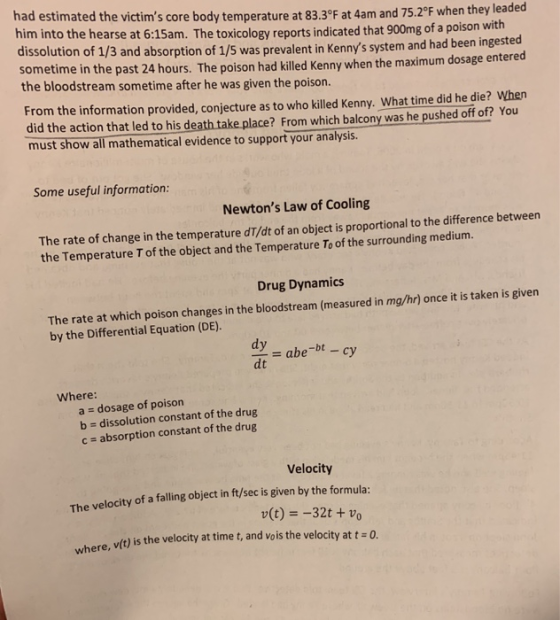 had estimated the victim's core body temperature at 83.3°F at 4am and 75.2°F when they leaded him into the hearse at 6:15am. The toxicology reports indicated that 900mg of a poison with dissolution of 1/3 and absorption of 1/5 was prevalent in Kenny's system and had been ingested sometime in the past 24 hours. The poison had killed Kenny when the maximum dosage entered the bloodstream sometime after he was given the poison.

From the information provided, conjecture as to who killed Kenny. What time did he die? When did the action that led to his death take place? From which balcony was he pushed off of? You must show all mathematical evidence to support your analysis.

Some useful information:

Newton's Law of Cooling

The rate of change in the temperature dT/dt of an object is proportional to the difference between the Temperature T of the object and the Temperature $T_0$ of the surrounding medium.

Drug Dynamics

The rate at which poison changes in the bloodstream (measured in mg/hr) once it is taken is given by the Differential Equation (DE).

$\frac{dy}{dt} = abe^{-bt} - cy$

Where:
a = dosage of poison
b = dissolution constant of the drug
c = absorption constant of the drug

Velocity

The velocity of a falling object in ft/sec is given by the formula:

$v(t) = -32t + v_0$

where, v(t) is the velocity at time t, and $v_0$ is the velocity at t = 0.